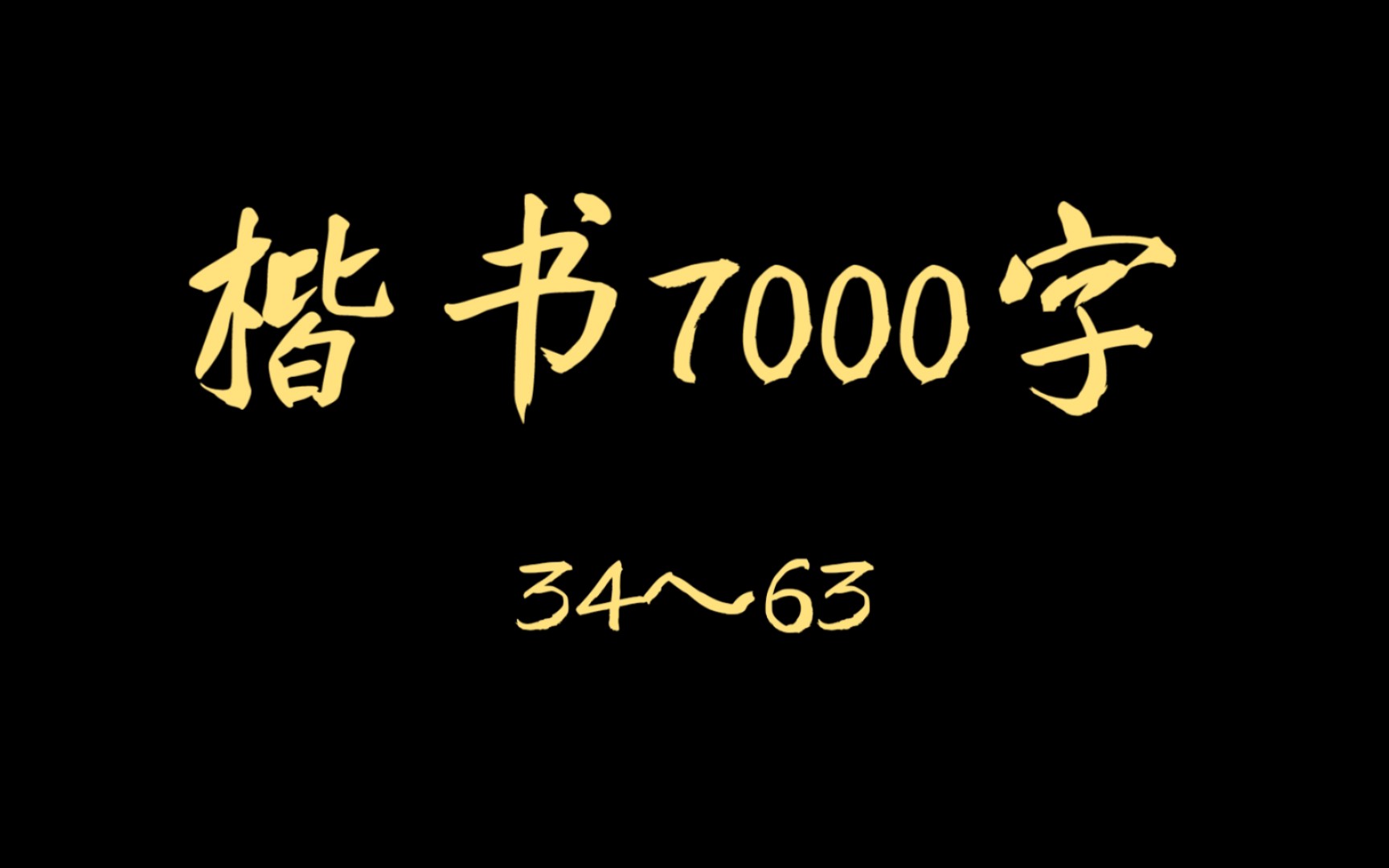 楷书7000字

34～63